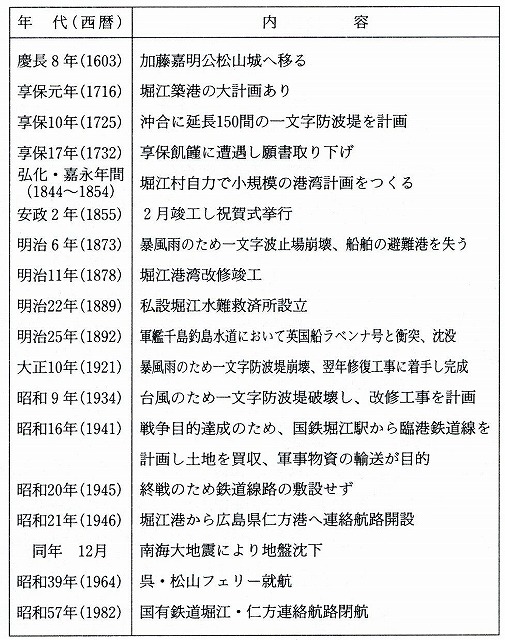 | 年　代（西暦） | 内　　容 |
|---|---|
| 慶長８年(1603) | 加藤嘉明公松山城へ移る |
| 享保元年(1716) | 堀江築港の大計画あり |
| 享保10年(1725) | 沖合に延長150間の一文字防波堤を計画 |
| 享保17年(1732) | 享保飢饉に遭遇し願書取り下げ |
| 弘化・嘉永年間(1844～1854) | 堀江村自力で小規模の港湾計画をつくる |
| 安政２年(1855) | ２月竣工し祝賀式挙行 |
| 明治６年(1873) | 暴風雨のため一文字波止場崩壊、船舶の避難港を失う |
| 明治11年(1878) | 堀江港湾改修竣工 |
| 明治22年(1889) | 私設堀江水難救済所設立 |
| 明治25年(1892) | 軍艦千島釣島水道において英国船ラベンナ号と衝突、沈没 |
| 大正10年(1921) | 暴風雨のため一文字防波堤崩壊、翌年修復工事に着手し完成 |
| 昭和９年(1934) | 台風のため一文字防波堤破壊し、改修工事を計画 |
| 昭和16年(1941) | 戦争目的達成のため、国鉄堀江駅から臨港鉄道線を計画し土地を買収、軍事物資の輸送が目的 |
| 昭和20年(1945) | 終戦のため鉄道線路の敷設せず |
| 昭和21年(1946) | 堀江港から広島県仁方港へ連絡航路開設 |
| 同年　12月 | 南海大地震により地盤沈下 |
| 昭和39年(1964) | 呉・松山フェリー就航 |
| 昭和57年(1982) | 国有鉄道堀江・仁方連絡航路閉航 |